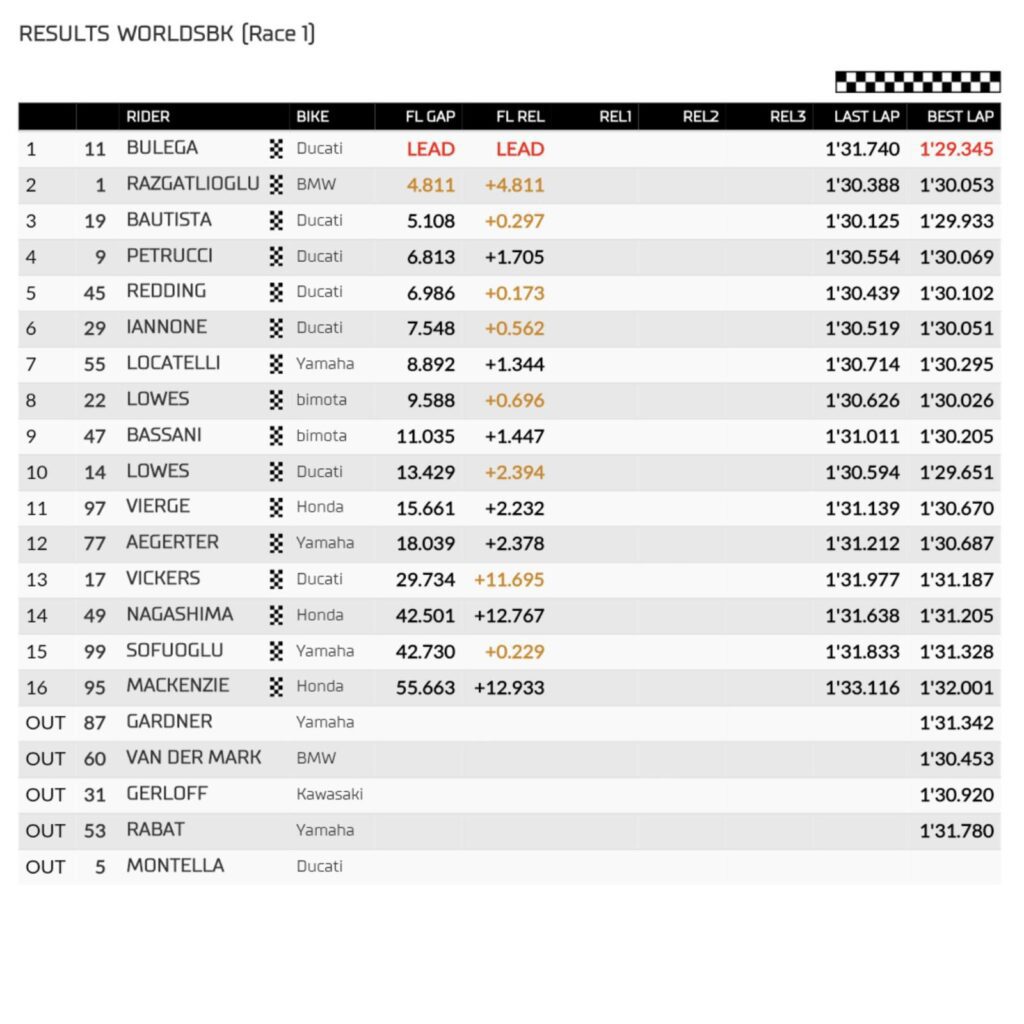 RESULTS WORLDSBK (Race 1)

| | | RIDER | BIKE | FL GAP | FL REL | REL1 | REL2 | REL3 | LAST LAP | BEST LAP |
|---|---|---|---|---|---|---|---|---|---|---|
| 1 | 11 | BULEGA | Ducati | LEAD | LEAD | | | | 1'31.740 | 1'29.345 |
| 2 | 1 | RAZGATLIOGLU | BMW | 4.811 | +4.811 | | | | 1'30.388 | 1'30.053 |
| 3 | 19 | BAUTISTA | Ducati | 5.108 | +0.297 | | | | 1'30.125 | 1'29.933 |
| 4 | 9 | PETRUCCI | Ducati | 6.813 | +1.705 | | | | 1'30.554 | 1'30.069 |
| 5 | 45 | REDDING | Ducati | 6.986 | +0.173 | | | | 1'30.439 | 1'30.102 |
| 6 | 29 | IANNONE | Ducati | 7.548 | +0.562 | | | | 1'30.519 | 1'30.051 |
| 7 | 55 | LOCATELLI | Yamaha | 8.892 | +1.344 | | | | 1'30.714 | 1'30.295 |
| 8 | 22 | LOWES | bimota | 9.588 | +0.696 | | | | 1'30.626 | 1'30.026 |
| 9 | 47 | BASSANI | bimota | 11.035 | +1.447 | | | | 1'31.011 | 1'30.205 |
| 10 | 14 | LOWES | Ducati | 13.429 | +2.394 | | | | 1'30.594 | 1'29.651 |
| 11 | 97 | VIERGE | Honda | 15.661 | +2.232 | | | | 1'31.139 | 1'30.670 |
| 12 | 77 | AEGERTER | Yamaha | 18.039 | +2.378 | | | | 1'31.212 | 1'30.687 |
| 13 | 17 | VICKERS | Ducati | 29.734 | +11.695 | | | | 1'31.977 | 1'31.187 |
| 14 | 49 | NAGASHIMA | Honda | 42.501 | +12.767 | | | | 1'31.638 | 1'31.205 |
| 15 | 99 | SOFUOGLU | Yamaha | 42.730 | +0.229 | | | | 1'31.833 | 1'31.328 |
| 16 | 95 | MACKENZIE | Honda | 55.663 | +12.933 | | | | 1'33.116 | 1'32.001 |
| OUT | 87 | GARDNER | Yamaha | | | | | | | 1'31.342 |
| OUT | 60 | VAN DER MARK | BMW | | | | | | | 1'30.453 |
| OUT | 31 | GERLOFF | Kawasaki | | | | | | | 1'30.920 |
| OUT | 53 | RABAT | Yamaha | | | | | | | 1'31.780 |
| OUT | 5 | MONTELLA | Ducati | | | | | | | |